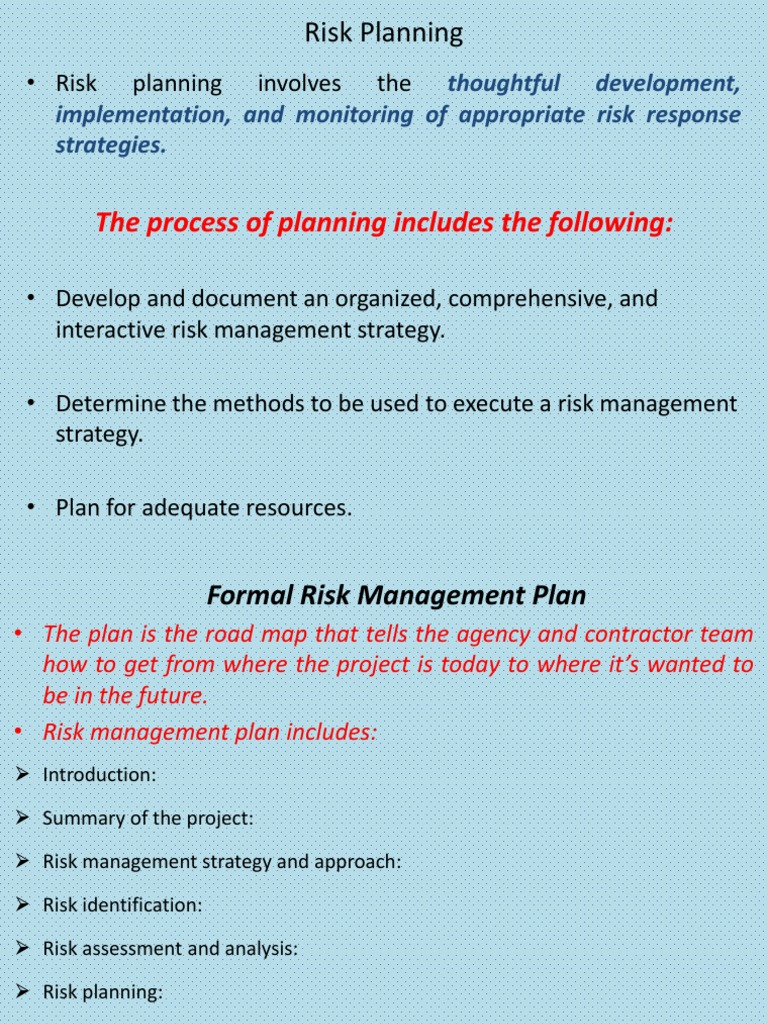 Risk Planning

• Risk planning involves the thoughtful development, implementation, and monitoring of appropriate risk response strategies.

The process of planning includes the following:

• Develop and document an organized, comprehensive, and interactive risk management strategy.

• Determine the methods to be used to execute a risk management strategy.

• Plan for adequate resources.

Formal Risk Management Plan

• The plan is the road map that tells the agency and contractor team how to get from where the project is today to where it's wanted to be in the future.
• Risk management plan includes:
➢ Introduction:
➢ Summary of the project:
➢ Risk management strategy and approach:
➢ Risk identification:
➢ Risk assessment and analysis:
➢ Risk planning: